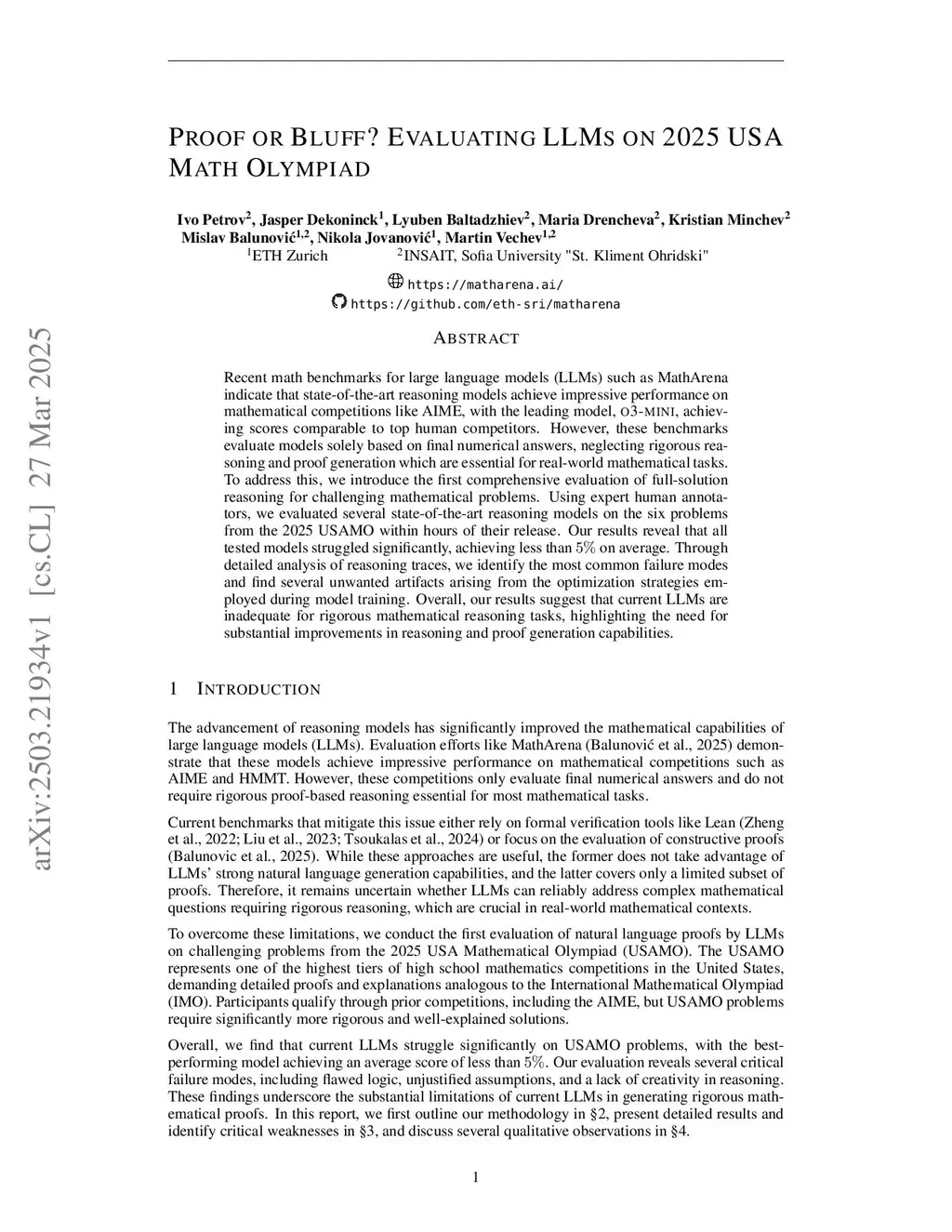 arXiv:2503.21934v1 [cs.CL] 27 Mar 2025

PROOF OR BLUFF? EVALUATING LLMS ON 2025 USA MATH OLYMPIAD

Ivo Petrov$^2$, Jasper Dekoninck$^1$, Lyuben Baltadzhiev$^2$, Maria Drencheva$^2$, Kristian Minchev$^2$ Mislav Balunović$^{1,2}$, Nikola Jovanović$^1$, Martin Vechev$^{1,2}$
$^1$ETH Zurich $^2$INSAIT, Sofia University "St. Kliment Ohridski"

https://matharena.ai/
https://github.com/eth-sri/matharena

ABSTRACT

Recent math benchmarks for large language models (LLMs) such as MathArena indicate that state-of-the-art reasoning models achieve impressive performance on mathematical competitions like AIME, with the leading model, O3-MINI, achieving scores comparable to top human competitors. However, these benchmarks evaluate models solely based on final numerical answers, neglecting rigorous reasoning and proof generation which are essential for real-world mathematical tasks. To address this, we introduce the first comprehensive evaluation of full-solution reasoning for challenging mathematical problems. Using expert human annotators, we evaluated several state-of-the-art reasoning models on the six problems from the 2025 USAMO within hours of their release. Our results reveal that all tested models struggled significantly, achieving less than $5\%$ on average. Through detailed analysis of reasoning traces, we identify the most common failure modes and find several unwanted artifacts arising from the optimization strategies employed during model training. Overall, our results suggest that current LLMs are inadequate for rigorous mathematical reasoning tasks, highlighting the need for substantial improvements in reasoning and proof generation capabilities.

1 INTRODUCTION

The advancement of reasoning models has significantly improved the mathematical capabilities of large language models (LLMs). Evaluation efforts like MathArena (Balunović et al., 2025) demonstrate that these models achieve impressive performance on mathematical competitions such as AIME and HMMT. However, these competitions only evaluate final numerical answers and do not require rigorous proof-based reasoning essential for most mathematical tasks.

Current benchmarks that mitigate this issue either rely on formal verification tools like Lean (Zheng et al., 2022; Liu et al., 2023; Tsoukalas et al., 2024) or focus on the evaluation of constructive proofs (Balunovic et al., 2025). While these approaches are useful, the former does not take advantage of LLMs' strong natural language generation capabilities, and the latter covers only a limited subset of proofs. Therefore, it remains uncertain whether LLMs can reliably address complex mathematical questions requiring rigorous reasoning, which are crucial in real-world mathematical contexts.

To overcome these limitations, we conduct the first evaluation of natural language proofs by LLMs on challenging problems from the 2025 USA Mathematical Olympiad (USAMO). The USAMO represents one of the highest tiers of high school mathematics competitions in the United States, demanding detailed proofs and explanations analogous to the International Mathematical Olympiad (IMO). Participants qualify through prior competitions, including the AIME, but USAMO problems require significantly more rigorous and well-explained solutions.

Overall, we find that current LLMs struggle significantly on USAMO problems, with the best-performing model achieving an average score of less than $5\%$. Our evaluation reveals several critical failure modes, including flawed logic, unjustified assumptions, and a lack of creativity in reasoning. These findings underscore the substantial limitations of current LLMs in generating rigorous mathematical proofs. In this report, we first outline our methodology in §2, present detailed results and identify critical weaknesses in §3, and discuss several qualitative observations in §4.

1